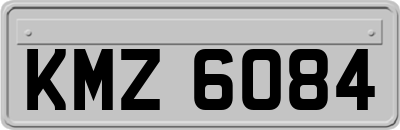 KMZ 6084